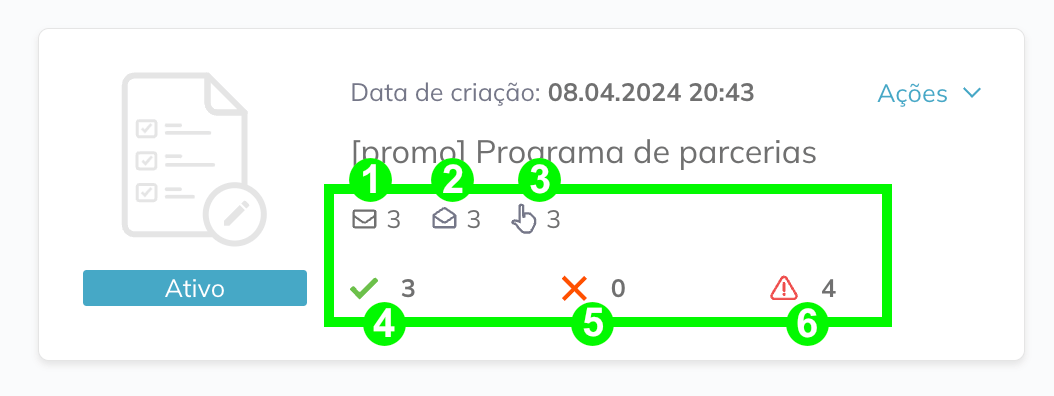 Data de criação: **08.04.2024 20:43**

Ações

[promo] Programa de parcerias

1 2 3

3 3 3

Ativo

3 0 4

4 5 6